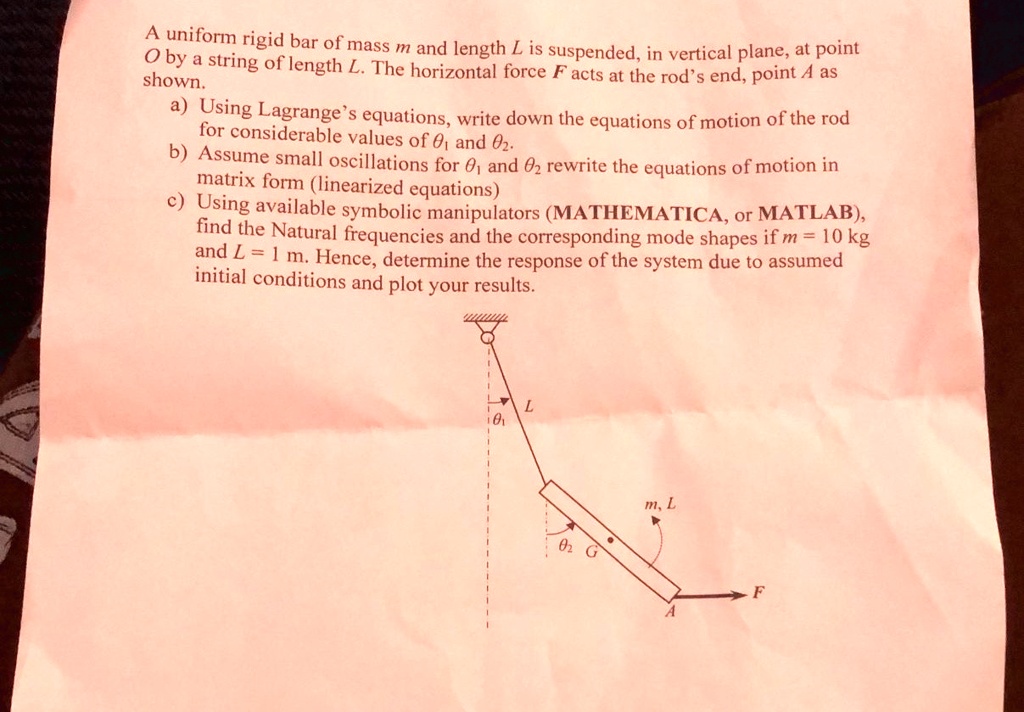 A uniform rigid bar of mass $m$ and length $L$ is suspended, in vertical plane, at point $O$ by a string of length $L$. The horizontal force $F$ acts at the rod's end, point $A$ as shown.

a) Using Lagrange's equations, write down the equations of motion of the rod for considerable values of $\theta_1$ and $\theta_2$.

b) Assume small oscillations for $\theta_1$ and $\theta_2$ rewrite the equations of motion in matrix form (linearized equations)

c) Using available symbolic manipulators (MATHEMATICA, or MATLAB), find the Natural frequencies and the corresponding mode shapes if $m = 10$ kg and $L = 1$ m. Hence, determine the response of the system due to assumed initial conditions and plot your results.

$L$
$\theta_1$
$m, L$
$\theta_2$ $G$
$F$
$A$